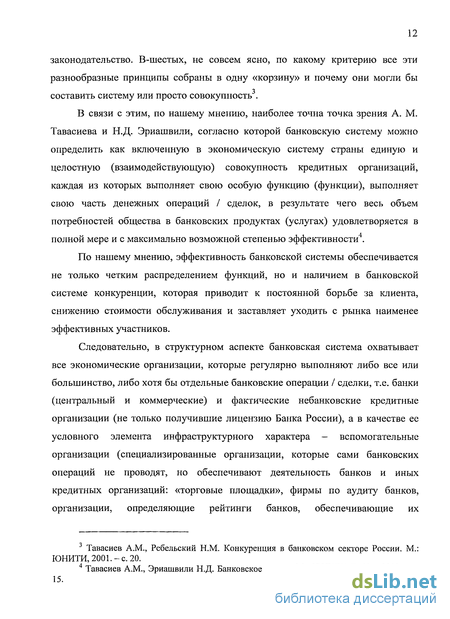 12

законодательство. В-шестых, не совсем ясно, по какому критерию все эти разнообразные принципы собраны в одну «корзину» и почему они могли бы составить систему или просто совокупность$^3$.

В связи с этим, по нашему мнению, наиболее точна точка зрения А. М. Тавасиева и Н.Д. Эриашвили, согласно которой банковскую систему можно определить как включенную в экономическую систему страны единую и целостную (взаимодействующую) совокупность кредитных организаций, каждая из которых выполняет свою особую функцию (функции), выполняет свою часть денежных операций / сделок, в результате чего весь объем потребностей общества в банковских продуктах (услугах) удовлетворяется в полной мере и с максимально возможной степенью эффективности$^4$.

По нашему мнению, эффективность банковской системы обеспечивается не только четким распределением функций, но и наличием в банковской системе конкуренции, которая приводит к постоянной борьбе за клиента, снижению стоимости обслуживания и заставляет уходить с рынка наименее эффективных участников.

Следовательно, в структурном аспекте банковская система охватывает все экономические организации, которые регулярно выполняют либо все или большинство, либо хотя бы отдельные банковские операции / сделки, т.е. банки (центральный и коммерческие) и фактические небанковские кредитные организации (не только получившие лицензию Банка России), а в качестве ее условного элемента инфраструктурного характера – вспомогательные организации (специализированные организации, которые сами банковских операций не проводят, но обеспечивают деятельность банков и иных кредитных организаций: «торговые площадки», фирмы по аудиту банков, организации, определяющие рейтинги банков, обеспечивающие их

$^3$ Тавасиев А.М., Ребельский Н.М. Конкуренция в банковском секторе России. М.: ЮНИТИ, 2001. – с. 20.
$^4$ Тавасиев А.М., Эриашвили Н.Д. Банковское
15.

dsLib.net
библиотека диссертаций